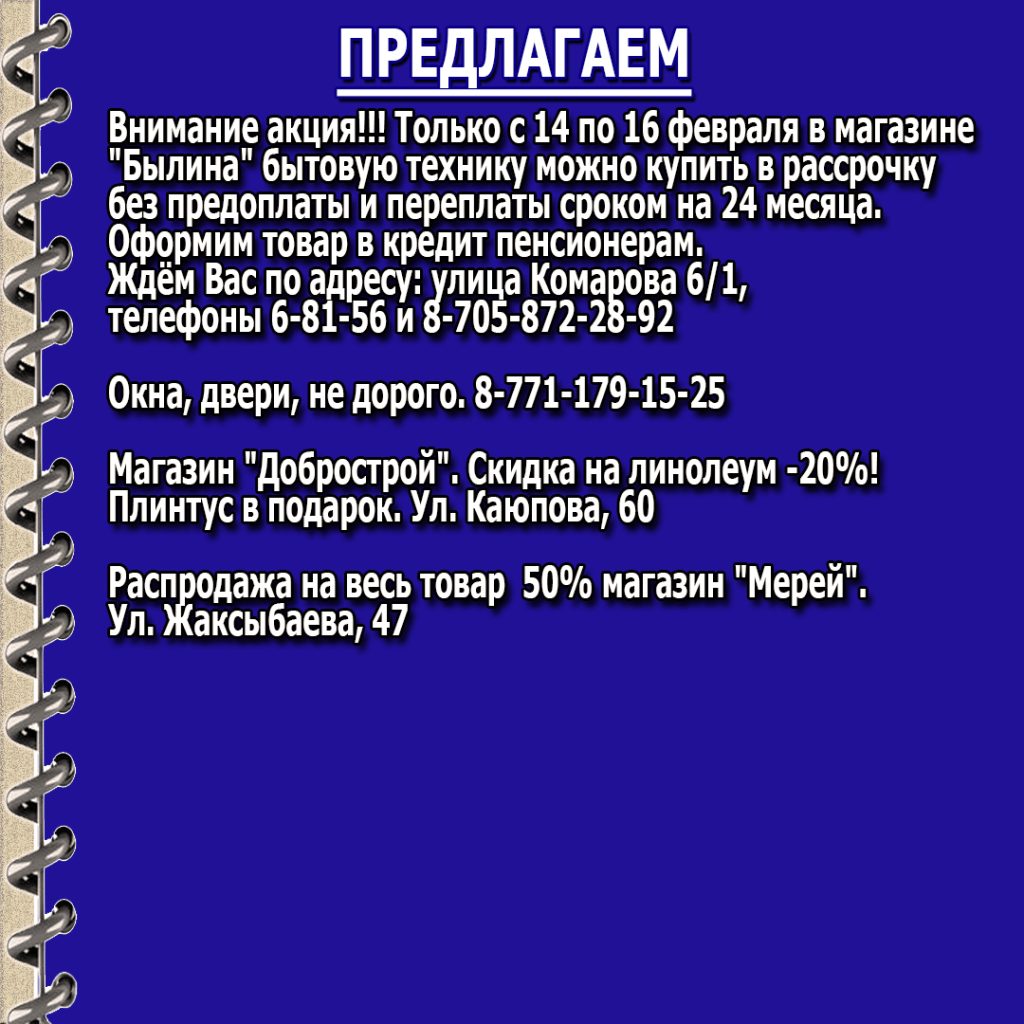 ПРЕДЛАГАЕМ

Внимание акция!!! Только с 14 по 16 февраля в магазине "Былина" бытовую технику можно купить в рассрочку без предоплаты и переплаты сроком на 24 месяца. Оформим товар в кредит пенсионерам. Ждём Вас по адресу: улица Комарова 6/1, телефоны 6-81-56 и 8-705-872-28-92

Окна, двери, не дорого. 8-771-179-15-25

Магазин "Добрострой". Скидка на линолеум -20%! Плинтус в подарок. Ул. Каюпова, 60

Распродажа на весь товар 50% магазин "Мерей". Ул. Жаксыбаева, 47